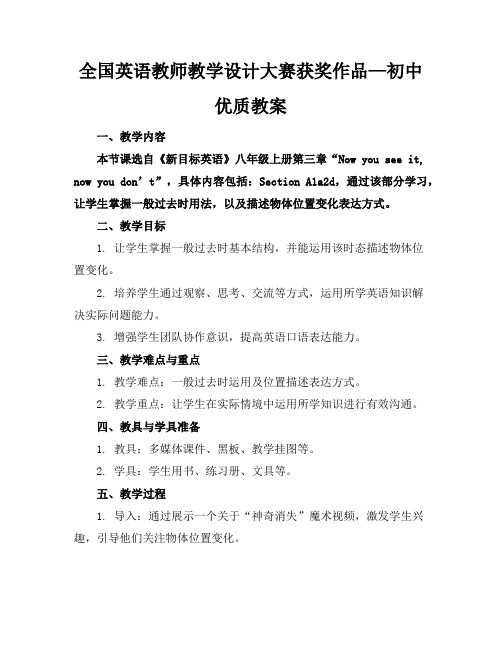 全国英语教师教学设计大赛获奖作品—初中优质教案

一、教学内容

本节课选自《新目标英语》八年级上册第三章“Now you see it, now you don’t”，具体内容包括：Section A1a2d，通过该部分学习，让学生掌握一般过去时用法，以及描述物体位置变化表达方式。

二、教学目标

1. 让学生掌握一般过去时基本结构，并能运用该时态描述物体位置变化。

2. 培养学生通过观察、思考、交流等方式，运用所学英语知识解决实际问题能力。

3. 增强学生团队协作意识，提高英语口语表达能力。

三、教学难点与重点

1. 教学难点：一般过去时运用及位置描述表达方式。

2. 教学重点：让学生在实际情境中运用所学知识进行有效沟通。

四、教具与学具准备

1. 教具：多媒体课件、黑板、教学挂图等。

2. 学具：学生用书、练习册、文具等。

五、教学过程

1. 导入：通过展示一个关于“神奇消失”魔术视频，激发学生兴趣，引导他们关注物体位置变化。